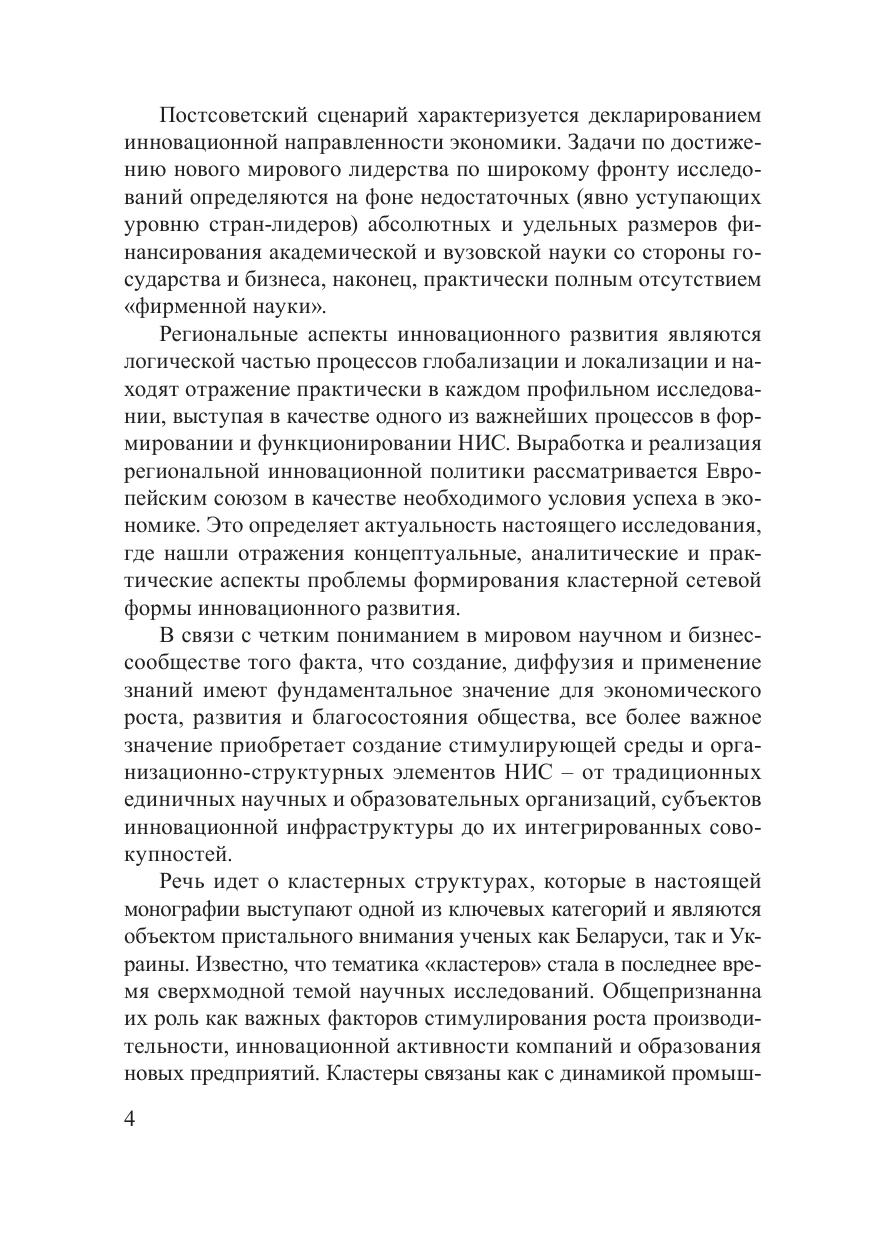 Постсоветский сценарий характеризуется декларированием инновационной направленности экономики. Задачи по достижению нового мирового лидерства по широкому фронту исследований определяются на фоне недостаточных (явно уступающих уровню стран-лидеров) абсолютных и удельных размеров финансирования академической и вузовской науки со стороны государства и бизнеса, наконец, практически полным отсутствием «фирменной науки».

Региональные аспекты инновационного развития являются логической частью процессов глобализации и локализации и находят отражение практически в каждом профильном исследовании, выступая в качестве одного из важнейших процессов в формировании и функционировании НИС. Выработка и реализация региональной инновационной политики рассматривается Европейским союзом в качестве необходимого условия успеха в экономике. Это определяет актуальность настоящего исследования, где нашли отражения концептуальные, аналитические и практические аспекты проблемы формирования кластерной сетевой формы инновационного развития.

В связи с четким пониманием в мировом научном и бизнес-сообществе того факта, что создание, диффузия и применение знаний имеют фундаментальное значение для экономического роста, развития и благосостояния общества, все более важное значение приобретает создание стимулирующей среды и организационно-структурных элементов НИС – от традиционных единичных научных и образовательных организаций, субъектов инновационной инфраструктуры до их интегрированных совокупностей.

Речь идет о кластерных структурах, которые в настоящей монографии выступают одной из ключевых категорий и являются объектом пристального внимания ученых как Беларуси, так и Украины. Известно, что тематика «кластеров» стала в последнее время сверхмодной темой научных исследований. Общепризнанна их роль как важных факторов стимулирования роста производительности, инновационной активности компаний и образования новых предприятий. Кластеры связаны как с динамикой промыш-

4